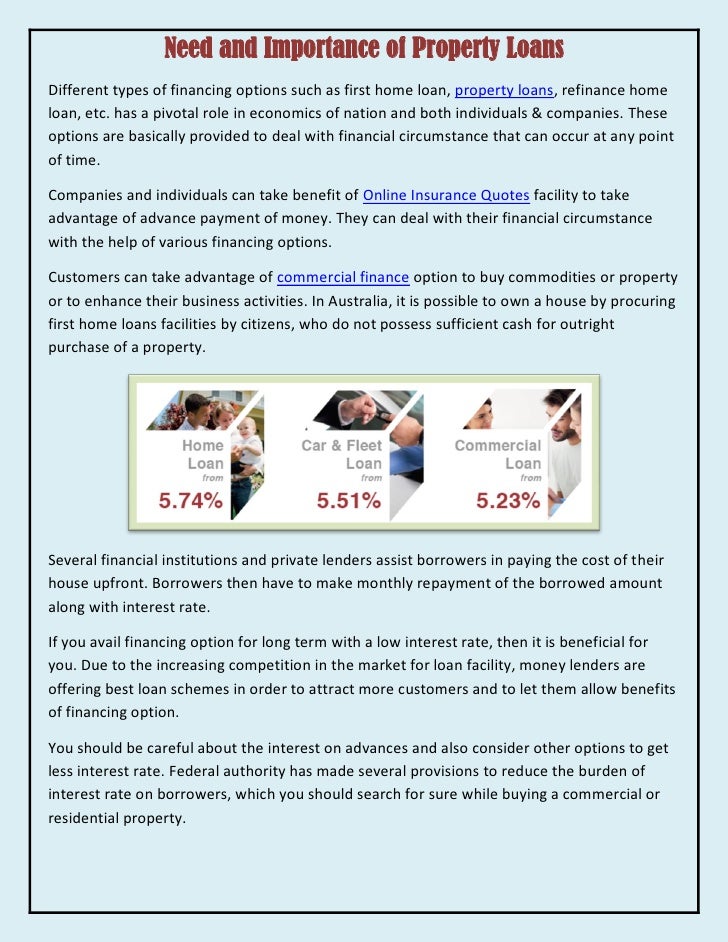 Need and Importance of Property Loans

Different types of financing options such as first home loan, property loans, refinance home loan, etc. has a pivotal role in economics of nation and both individuals & companies. These options are basically provided to deal with financial circumstance that can occur at any point of time.

Companies and individuals can take benefit of Online Insurance Quotes facility to take advantage of advance payment of money. They can deal with their financial circumstance with the help of various financing options.

Customers can take advantage of commercial finance option to buy commodities or property or to enhance their business activities. In Australia, it is possible to own a house by procuring first home loans facilities by citizens, who do not possess sufficient cash for outright purchase of a property.

Home Loan from 5.74%

Car & Fleet Loan from 5.51%

Commercial Loan from 5.23%

Several financial institutions and private lenders assist borrowers in paying the cost of their house upfront. Borrowers then have to make monthly repayment of the borrowed amount along with interest rate.

If you avail financing option for long term with a low interest rate, then it is beneficial for you. Due to the increasing competition in the market for loan facility, money lenders are offering best loan schemes in order to attract more customers and to let them allow benefits of financing option.

You should be careful about the interest on advances and also consider other options to get less interest rate. Federal authority has made several provisions to reduce the burden of interest rate on borrowers, which you should search for sure while buying a commercial or residential property.